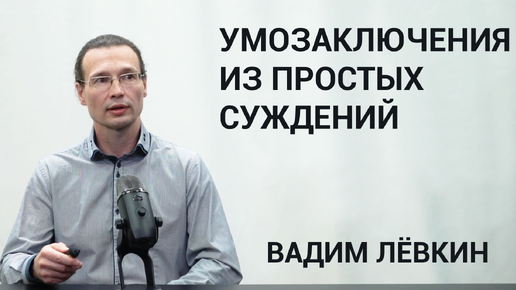 УМОЗАКЛЮЧЕНИЯ ИЗ ПРОСТЫХ СУЖДЕНИЙ

ВАДИМ ЛЁВКИН